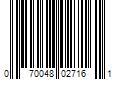 0 70048 02716 1